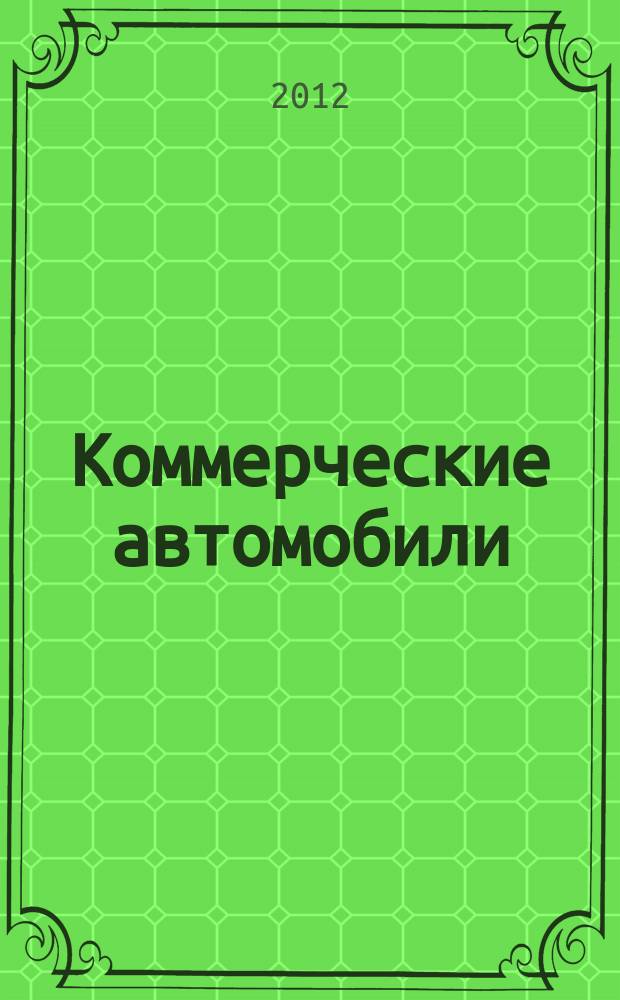 2012

Коммерческие автомобили